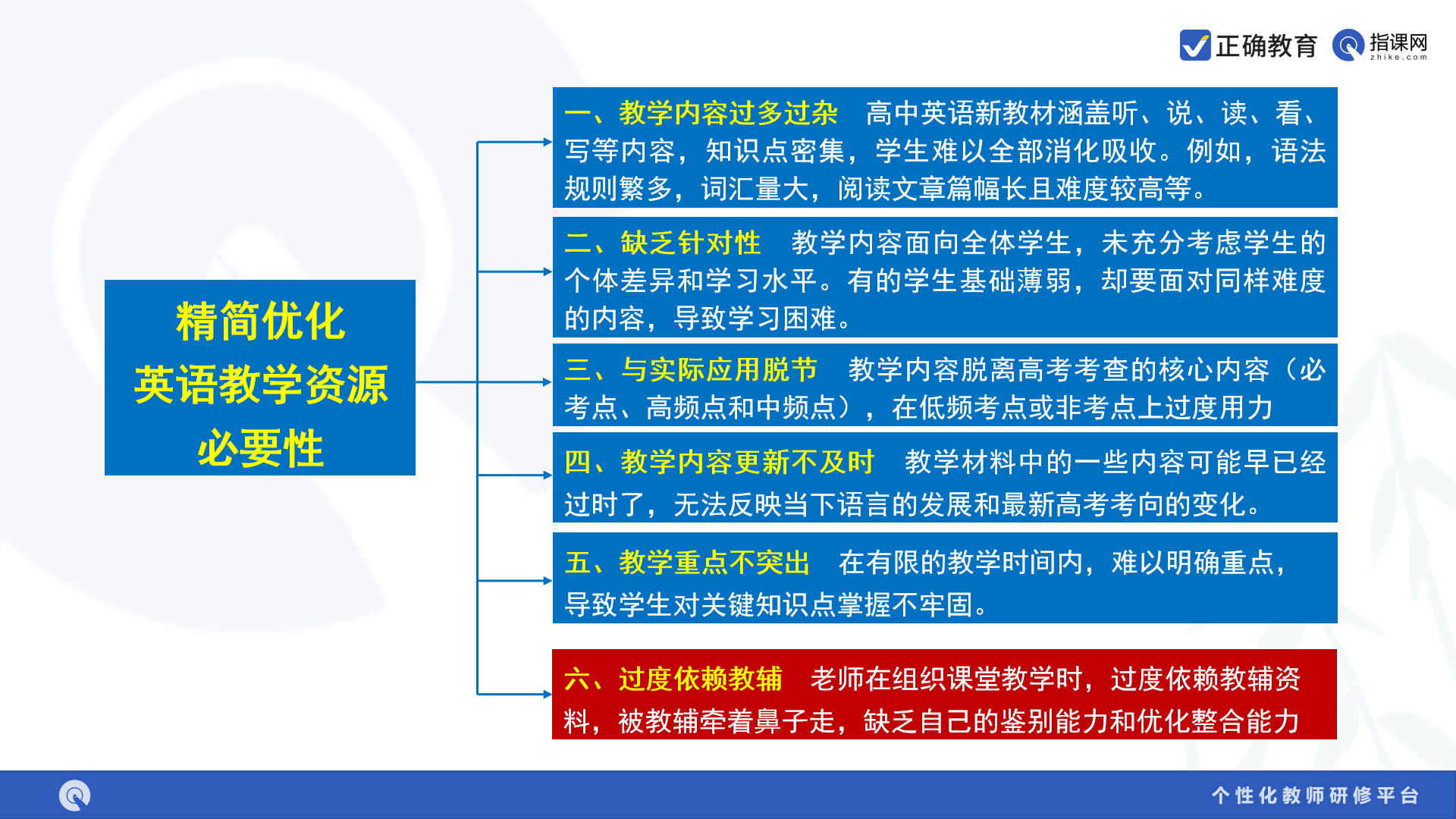 正确教育 指课网 zhike.com

精简优化
英语教学资源
必要性

一、教学内容过多过杂 高中英语新教材涵盖听、说、读、看、写等内容，知识点密集，学生难以全部消化吸收。例如，语法规则繁多，词汇量大，阅读文章篇幅长且难度较高等。

二、缺乏针对性 教学内容面向全体学生，未充分考虑学生的个体差异和学习水平。有的学生基础薄弱，却要面对同样难度的内容，导致学习困难。

三、与实际应用脱节 教学内容脱离高考考查的核心内容（必考点、高频点和中频点），在低频考点或非考点上过度用力

四、教学内容更新不及时 教学材料中的一些内容可能早已经过时了，无法反映当下语言的发展和最新高考考向的变化。

五、教学重点不突出 在有限的教学时间内，难以明确重点，导致学生对关键知识点掌握不牢固。

六、过度依赖教辅 老师在组织课堂教学时，过度依赖教辅资料，被教辅牵着鼻子走，缺乏自己的鉴别能力和优化整合能力

个性化教师研修平台